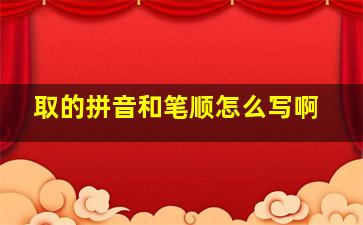 取的拼音和笔顺怎么写啊